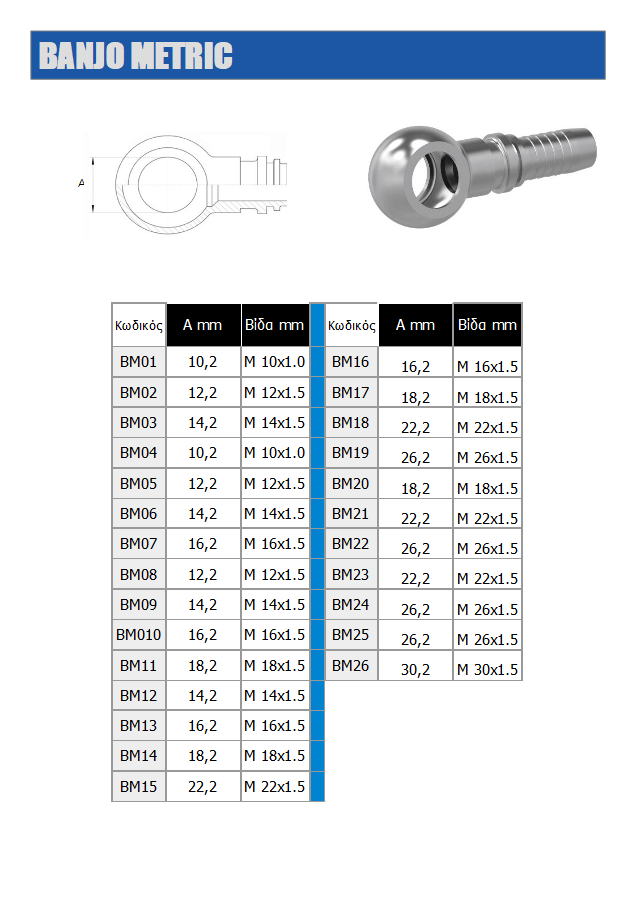 BANJO METRIC

A

| Κωδικός | A mm | Βίδα mm |
|---|---|---|
| BM01 | 10,2 | M 10x1.0 |
| BM02 | 12,2 | M 12x1.5 |
| BM03 | 14,2 | M 14x1.5 |
| BM04 | 10,2 | M 10x1.0 |
| BM05 | 12,2 | M 12x1.5 |
| BM06 | 14,2 | M 14x1.5 |
| BM07 | 16,2 | M 16x1.5 |
| BM08 | 12,2 | M 12x1.5 |
| BM09 | 14,2 | M 14x1.5 |
| BM010 | 16,2 | M 16x1.5 |
| BM11 | 18,2 | M 18x1.5 |
| BM12 | 14,2 | M 14x1.5 |
| BM13 | 16,2 | M 16x1.5 |
| BM14 | 18,2 | M 18x1.5 |
| BM15 | 22,2 | M 22x1.5 |

| Κωδικός | A mm | Βίδα mm |
|---|---|---|
| BM16 | 16,2 | M 16x1.5 |
| BM17 | 18,2 | M 18x1.5 |
| BM18 | 22,2 | M 22x1.5 |
| BM19 | 26,2 | M 26x1.5 |
| BM20 | 18,2 | M 18x1.5 |
| BM21 | 22,2 | M 22x1.5 |
| BM22 | 26,2 | M 26x1.5 |
| BM23 | 22,2 | M 22x1.5 |
| BM24 | 26,2 | M 26x1.5 |
| BM25 | 26,2 | M 26x1.5 |
| BM26 | 30,2 | M 30x1.5 |